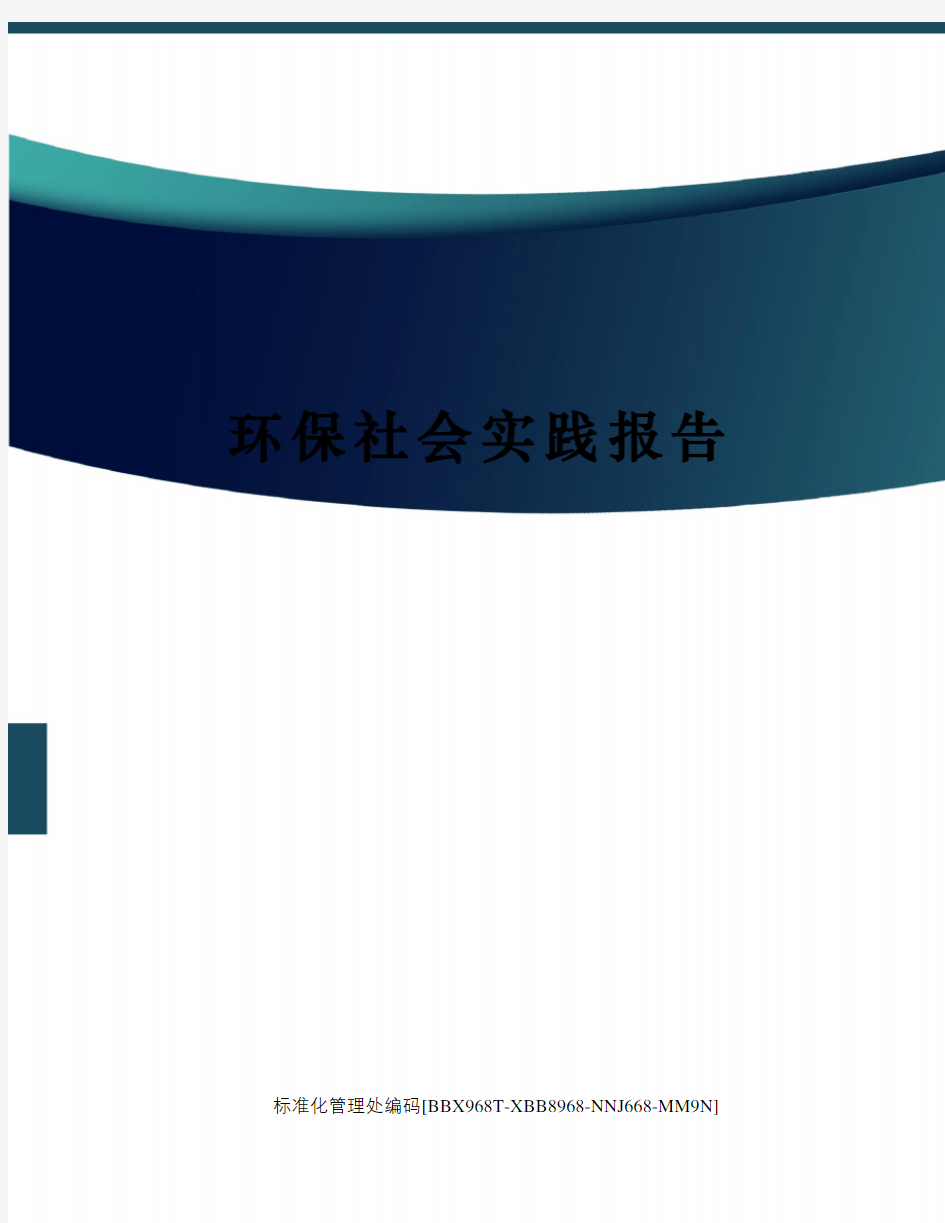 环保社会实践报告

标准化管理处编码[BBX968T-XBB8968-NNJ668-MM9N]